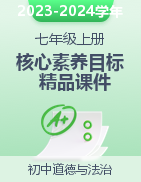 2023-2024学年

七年级上册

核心素养目标
精品课件

A+

初中道德与法治